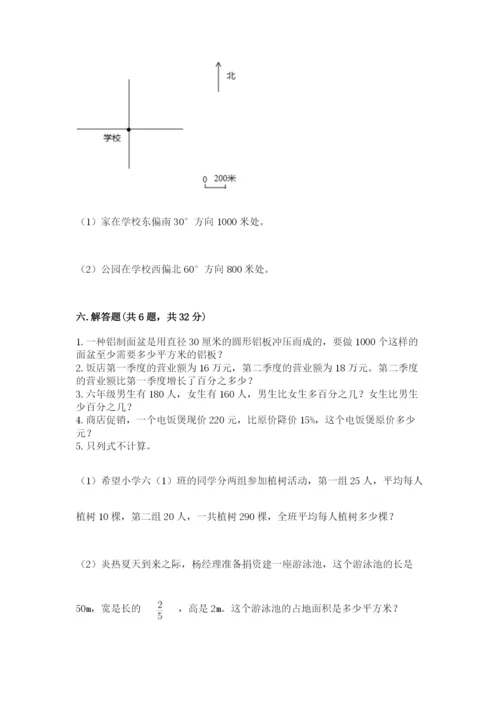 北

学校

0 200米

（1）家在学校东偏南 30° 方向 1000 米处。

（2）公园在学校西偏北 60° 方向 800 米处。

六. 解答题（共 6 题，共 32 分）

1. 一种铝制面盆是用直径 30 厘米的圆形铝板冲压而成的，要做 1000 个这样的面盆至少需要多少平方米的铝板？
2. 饭店第一季度的营业额为 16 万元，第二季度的营业额为 18 万元。第二季度的营业额比第一季度增长了百分之多少？
3. 六年级男生有 180 人，女生有 160 人，男生比女生多百分之几？女生比男生少百分之几？
4. 商店促销，一个电饭煲现价 220 元，比原价降价 15%，这个电饭煲原价多少元？
5. 只列式不计算。

（1）希望小学六（1）班的同学分两组参加植树活动，第一组 25 人，平均每人植树 10 棵，第二组 20 人，一共植树 290 棵，全班平均每人植树多少棵？

（2）炎热夏天到来之际，杨经理准备捐资建一座游泳池，这个游泳池的长是 50m，宽是长的 $\frac{2}{5}$ ，高是 2m。这个游泳池的占地面积是多少平方米？